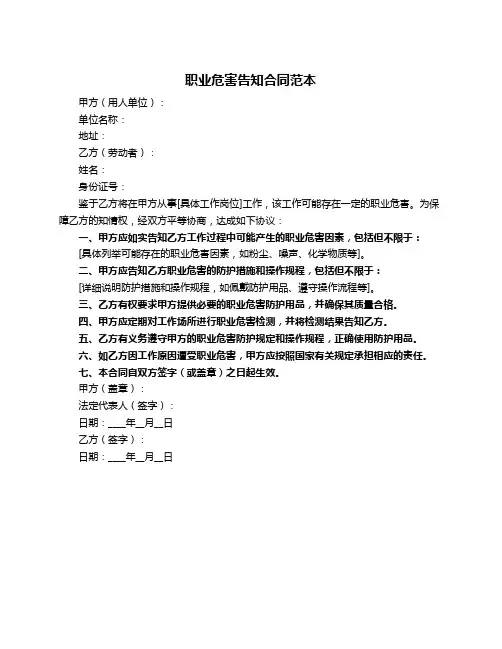 职业危害告知合同范本

甲方（用人单位）：

单位名称：

地址：

乙方（劳动者）：

姓名：

身份证号：

鉴于乙方将在甲方从事[具体工作岗位]工作，该工作可能存在一定的职业危害。为保障乙方的知情权，经双方平等协商，达成如下协议：

一、甲方应如实告知乙方工作过程中可能产生的职业危害因素，包括但不限于：

[具体列举可能存在的职业危害因素，如粉尘、噪声、化学物质等]。

二、甲方应告知乙方职业危害的防护措施和操作规程，包括但不限于：

[详细说明防护措施和操作规程，如佩戴防护用品、遵守操作流程等]。

三、乙方有权要求甲方提供必要的职业危害防护用品，并确保其质量合格。

四、甲方应定期对工作场所进行职业危害检测，并将检测结果告知乙方。

五、乙方有义务遵守甲方的职业危害防护规定和操作规程，正确使用防护用品。

六、如乙方因工作原因遭受职业危害，甲方应按照国家有关规定承担相应的责任。

七、本合同自双方签字（或盖章）之日起生效。

甲方（盖章）：

法定代表人（签字）：

日期：____年__月__日

乙方（签字）：

日期：____年__月__日